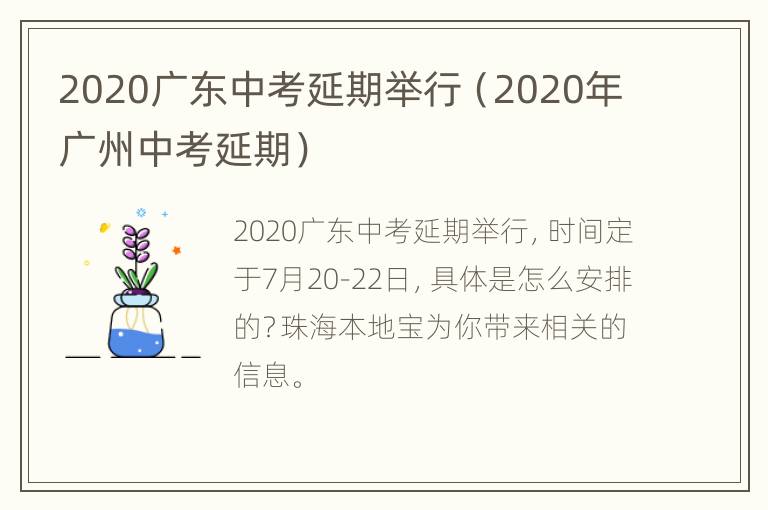 2020广东中考延期举行（2020年广州中考延期）

2020广东中考延期举行，时间定于7月20-22日，具体是怎么安排的？珠海本地宝为你带来相关的信息。